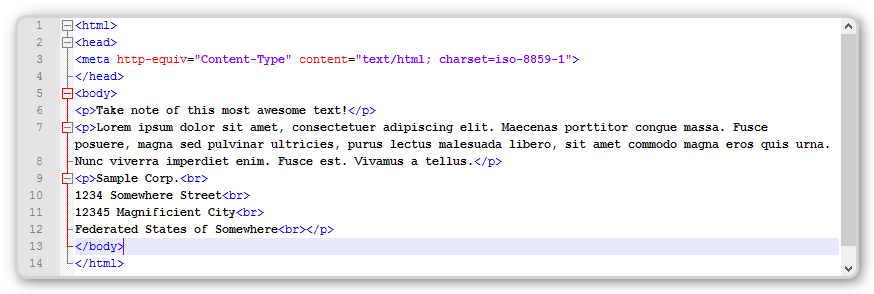 1 <html>
2 <head>
3 <meta http-equiv="Content-Type" content="text/html; charset=iso-8859-1">
4 </head>
5 <body>
6 <p>Take note of this most awesome text!</p>
7 <p>Lorem ipsum dolor sit amet, consectetuer adipiscing elit. Maecenas porttitor congue massa. Fusce posuere, magna sed pulvinar ultricies, purus lectus malesuada libero, sit amet commodo magna eros quis urna.
8 Nunc viverra imperdiet enim. Fusce est. Vivamus a tellus.</p>
9 <p>Sample Corp.<br>
10 1234 Somewhere Street<br>
11 12345 Magnificient City<br>
12 Federated States of Somewhere<br></p>
13 </body>
14 </html>